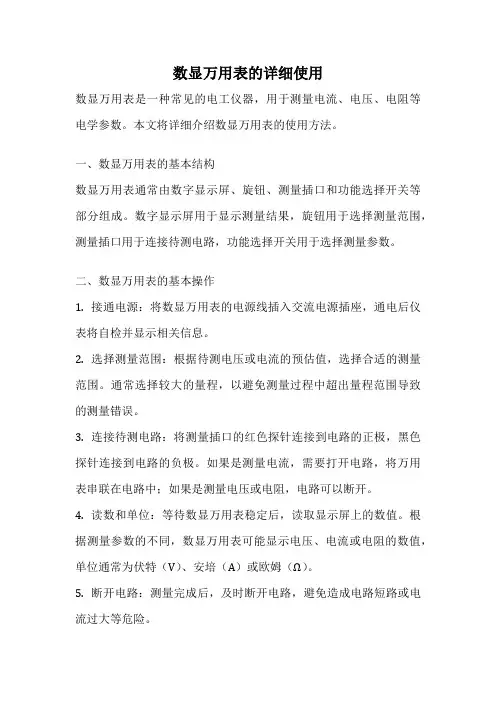 数显万用表的详细使用

数显万用表是一种常见的电工仪器，用于测量电流、电压、电阻等电学参数。本文将详细介绍数显万用表的使用方法。

一、数显万用表的基本结构

数显万用表通常由数字显示屏、旋钮、测量插口和功能选择开关等部分组成。数字显示屏用于显示测量结果，旋钮用于选择测量范围，测量插口用于连接待测电路，功能选择开关用于选择测量参数。

二、数显万用表的基本操作

1. 接通电源：将数显万用表的电源线插入交流电源插座，通电后仪表将自检并显示相关信息。

2. 选择测量范围：根据待测电压或电流的预估值，选择合适的测量范围。通常选择较大的量程，以避免测量过程中超出量程范围导致的测量错误。

3. 连接待测电路：将测量插口的红色探针连接到电路的正极，黑色探针连接到电路的负极。如果是测量电流，需要打开电路，将万用表串联在电路中；如果是测量电压或电阻，电路可以断开。

4. 读数和单位：等待数显万用表稳定后，读取显示屏上的数值。根据测量参数的不同，数显万用表可能显示电压、电流或电阻的数值，单位通常为伏特（V）、安培（A）或欧姆（Ω）。

5. 断开电路：测量完成后，及时断开电路，避免造成电路短路或电流过大等危险。